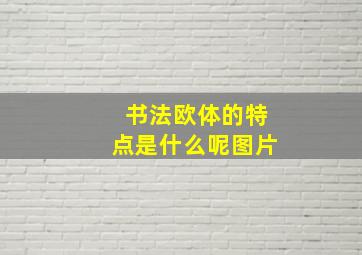 书法欧体的特点是什么呢图片